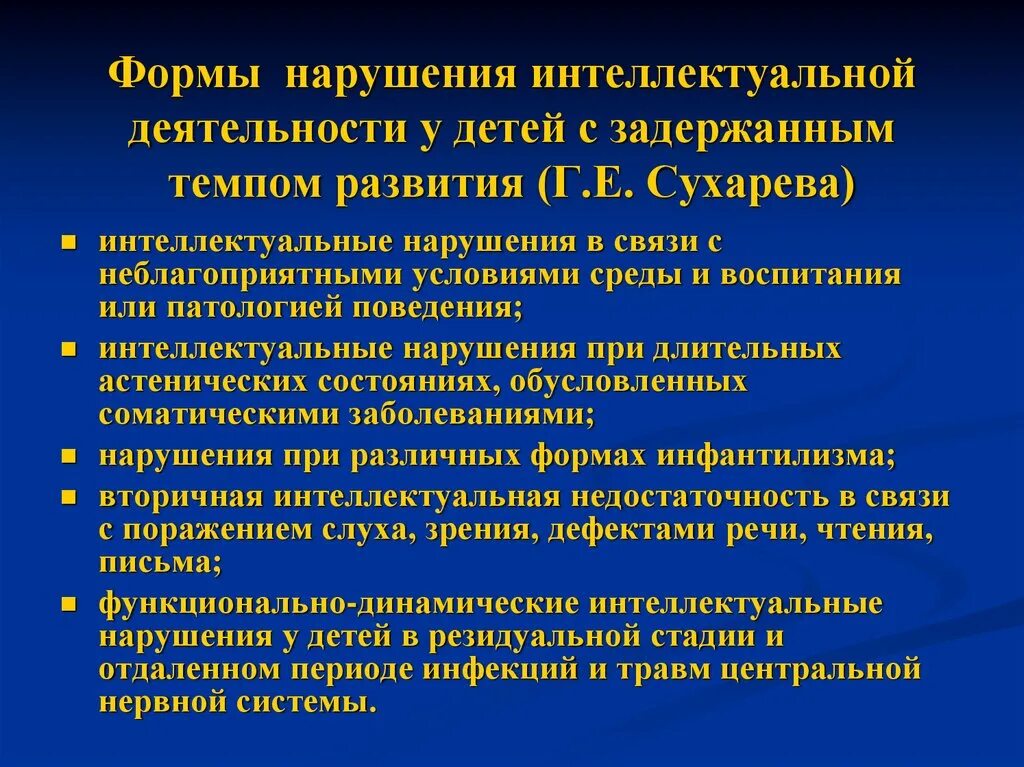 Формы нарушения интеллектуальной деятельности у детей с задержанным темпом развития (Г.Е. Сухарева)

- интеллектуальные нарушения в связи с неблагоприятными условиями среды и воспитания или патологией поведения;
- интеллектуальные нарушения при длительных астенических состояниях, обусловленных соматическими заболеваниями;
- нарушения при различных формах инфантилизма;
- вторичная интеллектуальная недостаточность в связи с поражением слуха, зрения, дефектами речи, чтения, письма;
- функционально-динамические интеллектуальные нарушения у детей в резидуальной стадии и отдаленном периоде инфекций и травм центральной нервной системы.